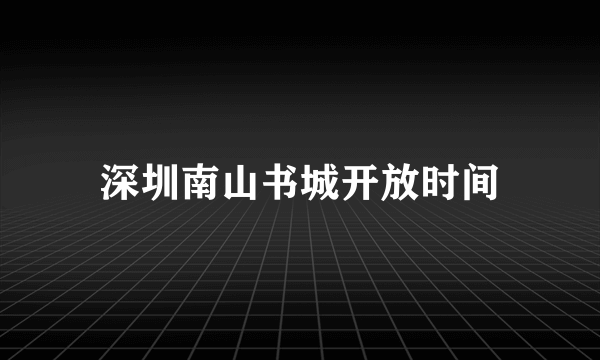 深圳南山书城开放时间